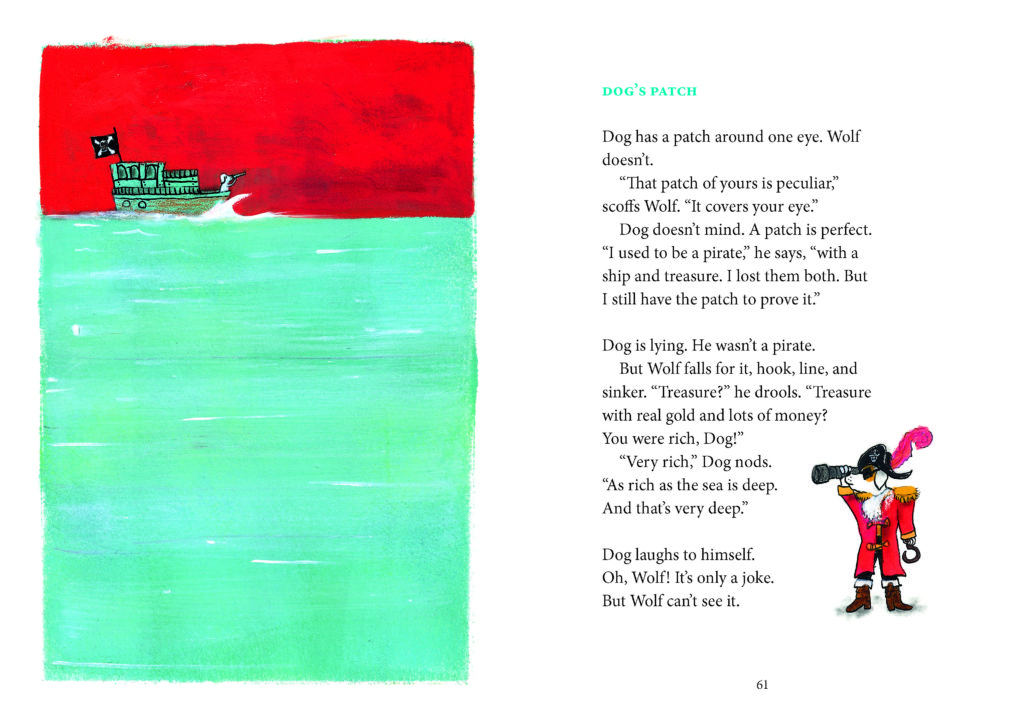 DOG'S PATCH

Dog has a patch around one eye. Wolf doesn't.

"That patch of yours is peculiar," scoffs Wolf. "It covers your eye."

Dog doesn't mind. A patch is perfect. "I used to be a pirate," he says, "with a ship and treasure. I lost them both. But I still have the patch to prove it."

Dog is lying. He wasn't a pirate.

But Wolf falls for it, hook, line, and sinker. "Treasure?" he drools. "Treasure with real gold and lots of money? You were rich, Dog!"

"Very rich," Dog nods. "As rich as the sea is deep. And that's very deep."

Dog laughs to himself. Oh, Wolf! It's only a joke. But Wolf can't see it.

61